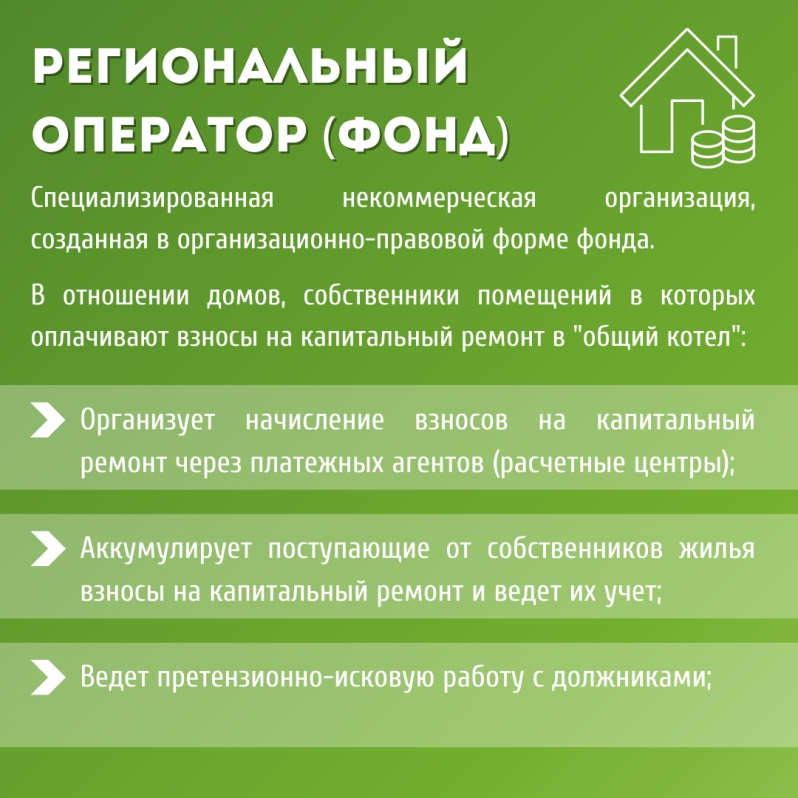 РЕГИОНАЛЬНЫЙ ОПЕРАТОР (ФОНД)

Специализированная некоммерческая организация, созданная в организационно-правовой форме фонда.

В отношении домов, собственники помещений в которых оплачивают взносы на капитальный ремонт в "общий котел":

Организует начисление взносов на капитальный ремонт через платежных агентов (расчетные центры);

Аккумулирует поступающие от собственников жилья взносы на капитальный ремонт и ведет их учет;

Ведет претензионно-исковую работу с должниками;